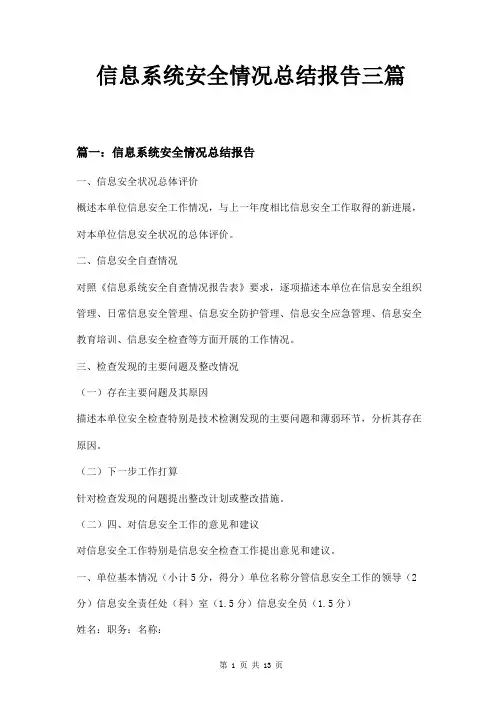 信息系统安全情况总结报告三篇

篇一：信息系统安全情况总结报告

一、信息安全状况总体评价

概述本单位信息安全工作情况，与上一年度相比信息安全工作取得的新进展，对本单位信息安全状况的总体评价。

二、信息安全自查情况

对照《信息系统安全自查情况报告表》要求，逐项描述本单位在信息安全组织管理、日常信息安全管理、信息安全防护管理、信息安全应急管理、信息安全教育培训、信息安全检查等方面开展的工作情况。

三、检查发现的主要问题及整改情况

（一）存在主要问题及其原因

描述本单位安全检查特别是技术检测发现的主要问题和薄弱环节，分析其存在原因。

（二）下一步工作打算

针对检查发现的问题提出整改计划或整改措施。

（二）四、对信息安全工作的意见和建议

对信息安全工作特别是信息安全检查工作提出意见和建议。

一、单位基本情况（小计5分，得分）单位名称分管信息安全工作的领导（2分）信息安全责任处（科）室（1.5分）信息安全员（1.5分）

姓名：职务：名称：

第 1 页 共 13 页